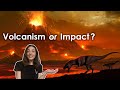 Volcanism or Impact?